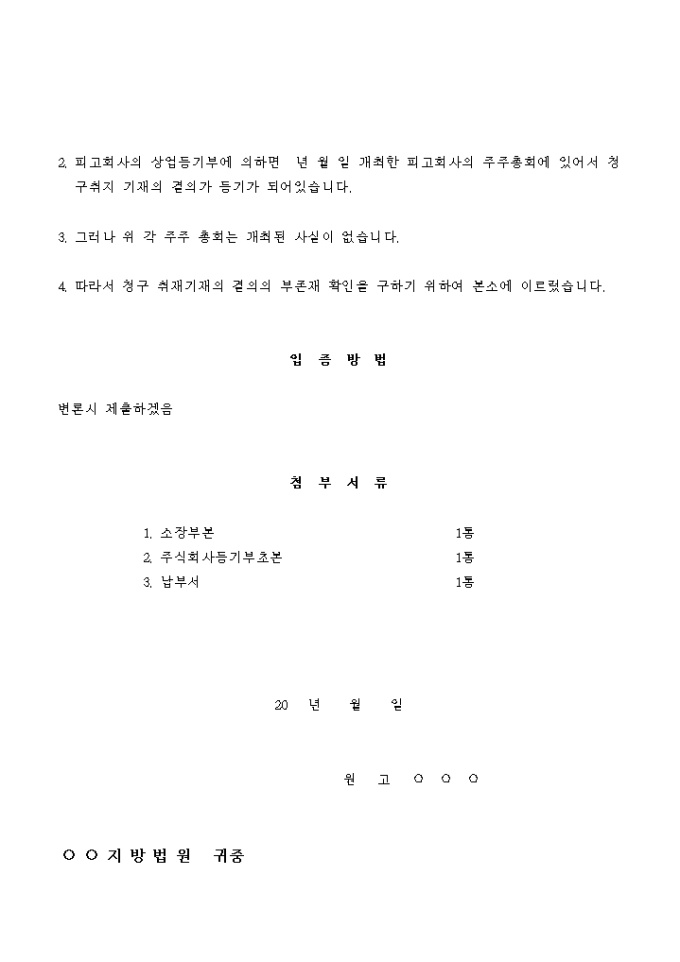 2. 피고회사의 상업등기부에 의하면 년 월 일 개최한 피고회사의 주주총회에 있어서 청구취지 기재의 결의가 등기가 되어있습니다.

3. 그러나 위 각 주주 총회는 개최된 사실이 없습니다.

4. 따라서 청구 취재기재의 결의의 부존재 확인을 구하기 위하여 본소에 이르렀습니다.

입 증 방 법

변론시 제출하겠음

첨 부 서 류

1. 소장부본 1통
2. 주식회사등기부초본 1통
3. 납부서 1통

20 년 월 일

원 고 ○ ○ ○

○ ○ 지 방 법 원 귀중